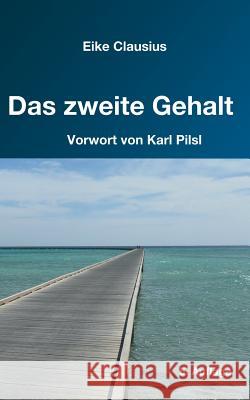 Eike Clausius

Das zweite Gehalt

Vorwort von Karl Pilsl

Kraina Książek